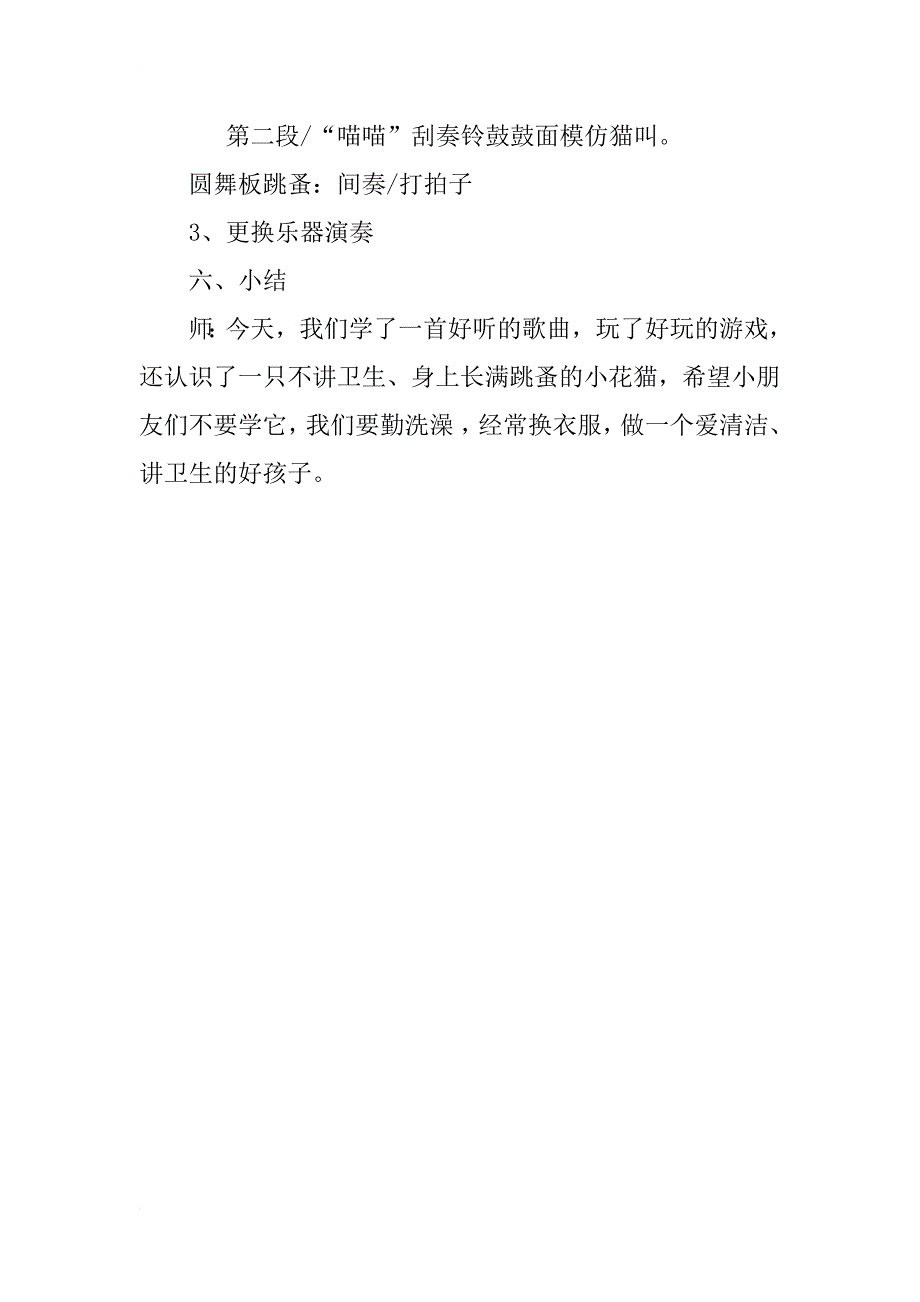 第二段/“喵喵”刮奏铃鼓鼓面模仿猫叫。

圆舞板跳蚤：间奏/打拍子

3、更换乐器演奏

六、小结

师：今天，我们学了一首好听的歌曲，玩了好玩的游戏，还认识了一只不讲卫生、身上长满跳蚤的小花猫，希望小朋友们不要学它，我们要勤洗澡，经常换衣服，做一个爱清洁、讲卫生的好孩子。